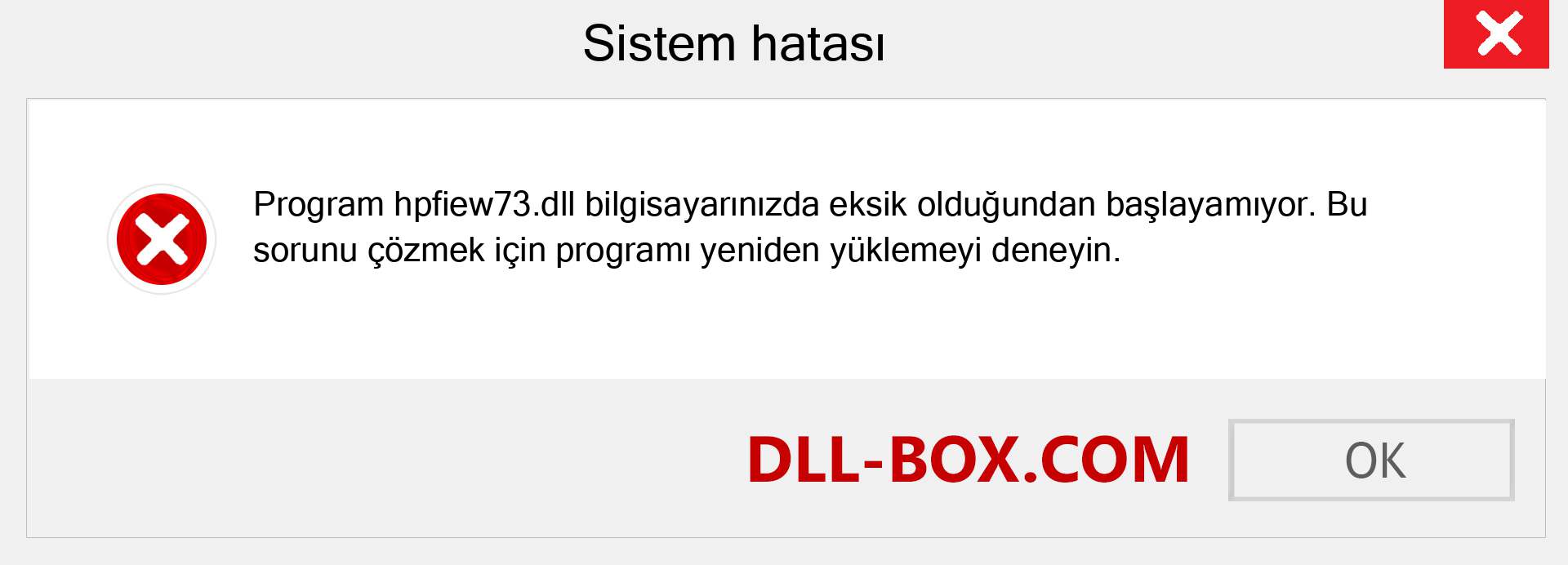 Sistem hatası

Program hpfiew73.dll bilgisayarınızda eksik olduğundan başlayamıyor. Bu sorunu çözmek için programı yeniden yüklemeyi deneyin.

DLL-BOX.COM

OK